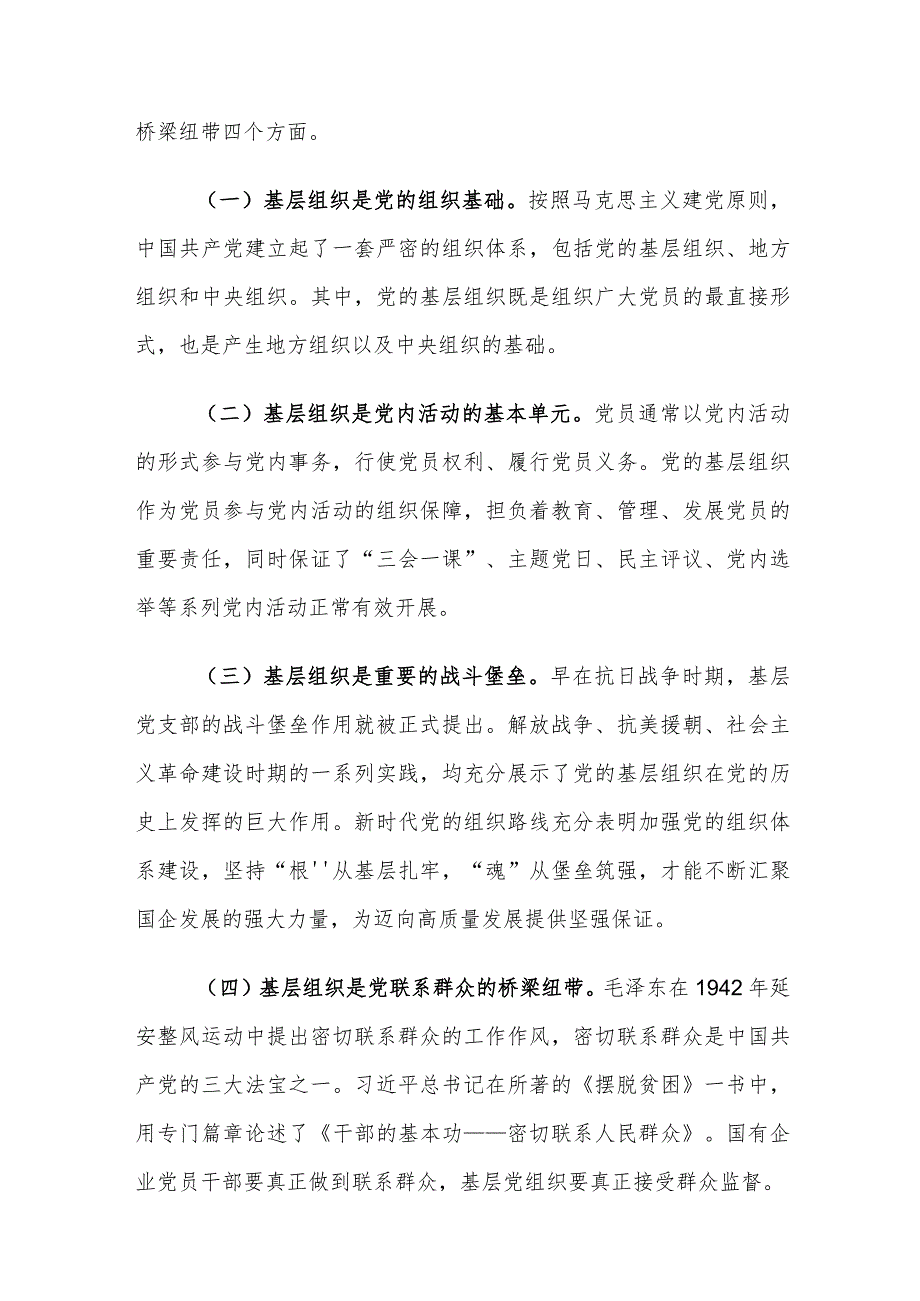 桥梁纽带四个方面。

（一）基层组织是党的组织基础。按照马克思主义建党原则，中国共产党建立起了一套严密的组织体系，包括党的基层组织、地方组织和中央组织。其中，党的基层组织既是组织广大党员的最直接形式，也是产生地方组织以及中央组织的基础。

（二）基层组织是党内活动的基本单元。党员通常以党内活动的形式参与党内事务，行使党员权利、履行党员义务。党的基层组织作为党员参与党内活动的组织保障，担负着教育、管理、发展党员的重要责任，同时保证了“三会一课”、主题党日、民主评议、党内选举等系列党内活动正常有效开展。

（三）基层组织是重要的战斗堡垒。早在抗日战争时期，基层党支部的战斗堡垒作用就被正式提出。解放战争、抗美援朝、社会主义革命建设时期的一系列实践，均充分展示了党的基层组织在党的历史上发挥的巨大作用。新时代党的组织路线充分表明加强党的组织体系建设，坚持“根''从基层扎牢，“魂”从堡垒筑强，才能不断汇聚国企发展的强大力量，为迈向高质量发展提供坚强保证。

（四）基层组织是党联系群众的桥梁纽带。毛泽东在1942年延安整风运动中提出密切联系群众的工作作风，密切联系群众是中国共产党的三大法宝之一。习近平总书记在所著的《摆脱贫困》一书中，用专门篇章论述了《干部的基本功——密切联系人民群众》。国有企业党员干部要真正做到联系群众，基层党组织要真正接受群众监督。